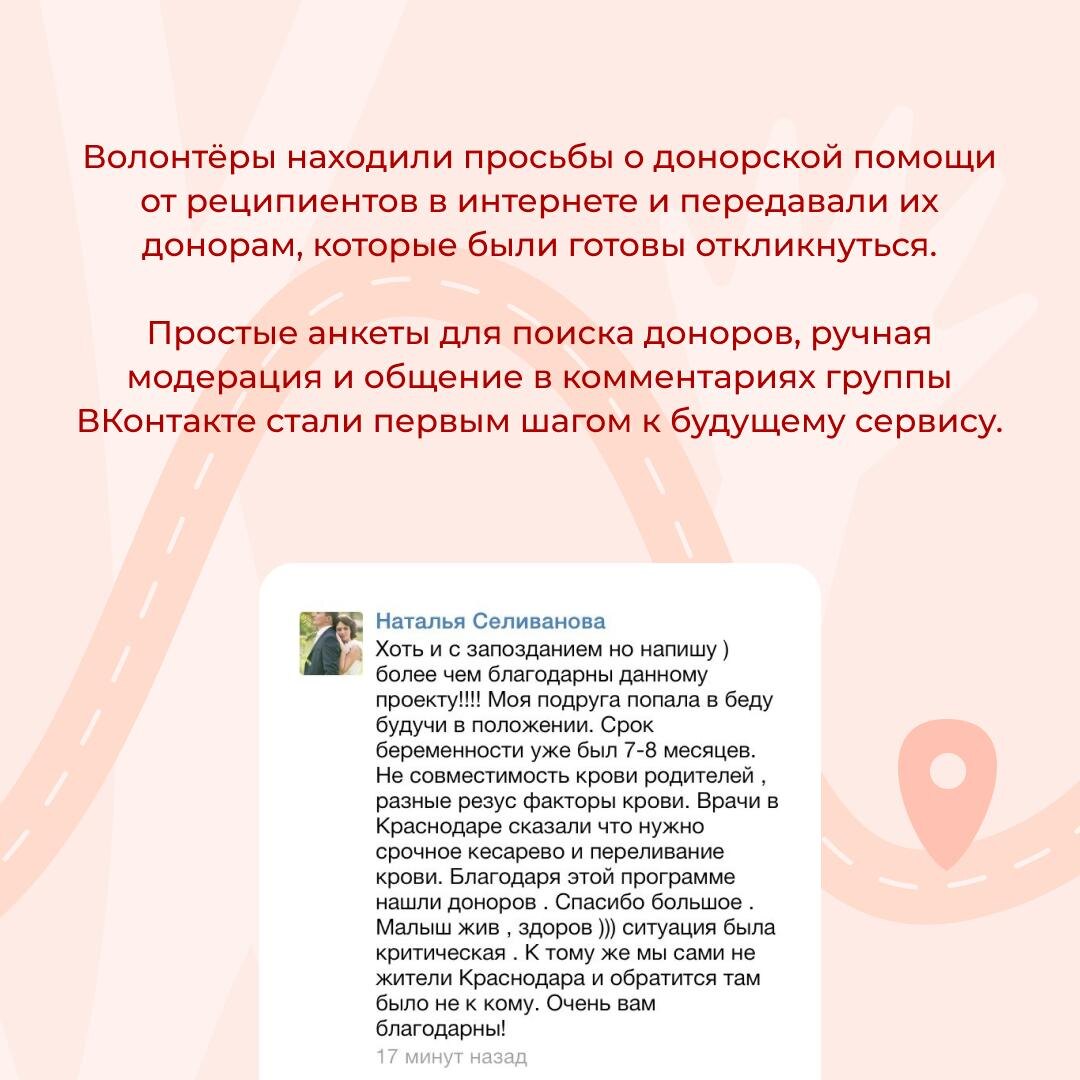 Волонтёры находили просьбы о донорской помощи от реципиентов в интернете и передавали их донорам, которые были готовы откликнуться.

Простые анкеты для поиска доноров, ручная модерация и общение в комментариях группы ВКонтакте стали первым шагом к будущему сервису.

Наталья Селиванова
Хоть и с запозданием но напишу ) более чем благодарны данному проекту!!!! Моя подруга попала в беду будучи в положении. Срок беременности уже был 7-8 месяцев. Не совместимость крови родителей , разные резус факторы крови. Врачи в Краснодаре сказали что нужно срочное кесарево и переливание крови. Благодаря этой программе нашли доноров . Спасибо большое . Малыш жив , здоров ))) ситуация была критическая . К тому же мы сами не жители Краснодара и обратится там было не к кому. Очень вам благодарны!
17 минут назад